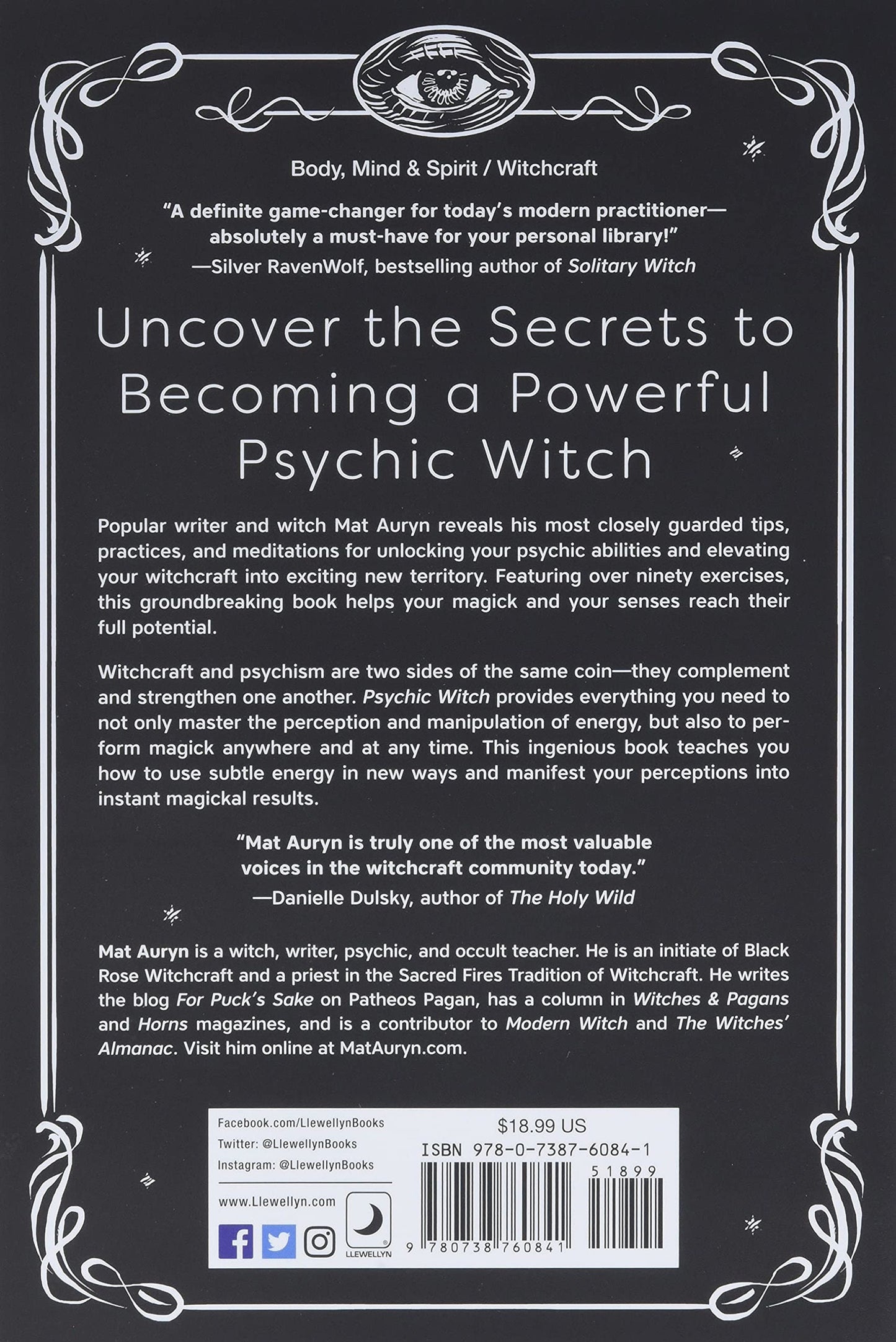 Body, Mind & Spirit / Witchcraft

"A definite game-changer for today's modern practitioner—absolutely a must-have for your personal library!"
—Silver RavenWolf, bestselling author of Solitary Witch

Uncover the Secrets to Becoming a Powerful Psychic Witch

Popular writer and witch Mat Auryn reveals his most closely guarded tips, practices, and meditations for unlocking your psychic abilities and elevating your witchcraft into exciting new territory. Featuring over ninety exercises, this groundbreaking book helps your magick and your senses reach their full potential.

Witchcraft and psychism are two sides of the same coin—they complement and strengthen one another. Psychic Witch provides everything you need to not only master the perception and manipulation of energy, but also to perform magick anywhere and at any time. This ingenious book teaches you how to use subtle energy in new ways and manifest your perceptions into instant magickal results.

"Mat Auryn is truly one of the most valuable voices in the witchcraft community today."
—Danielle Dulsky, author of The Holy Wild

Mat Auryn is a witch, writer, psychic, and occult teacher. He is an initiate of Black Rose Witchcraft and a priest in the Sacred Fires Tradition of Witchcraft. He writes the blog For Puck's Sake on Patheos Pagan, has a column in Witches & Pagans and Horns magazines, and is a contributor to Modern Witch and The Witches' Almanac. Visit him online at MatAuryn.com.

Facebook.com/LlewellynBooks
Twitter: @LlewellynBooks
Instagram: @LlewellynBooks

www.Llewellyn.com

LLEWELLYN

$18.99 US
ISBN 978-0-7387-6084-1
51899
9 780738 760841